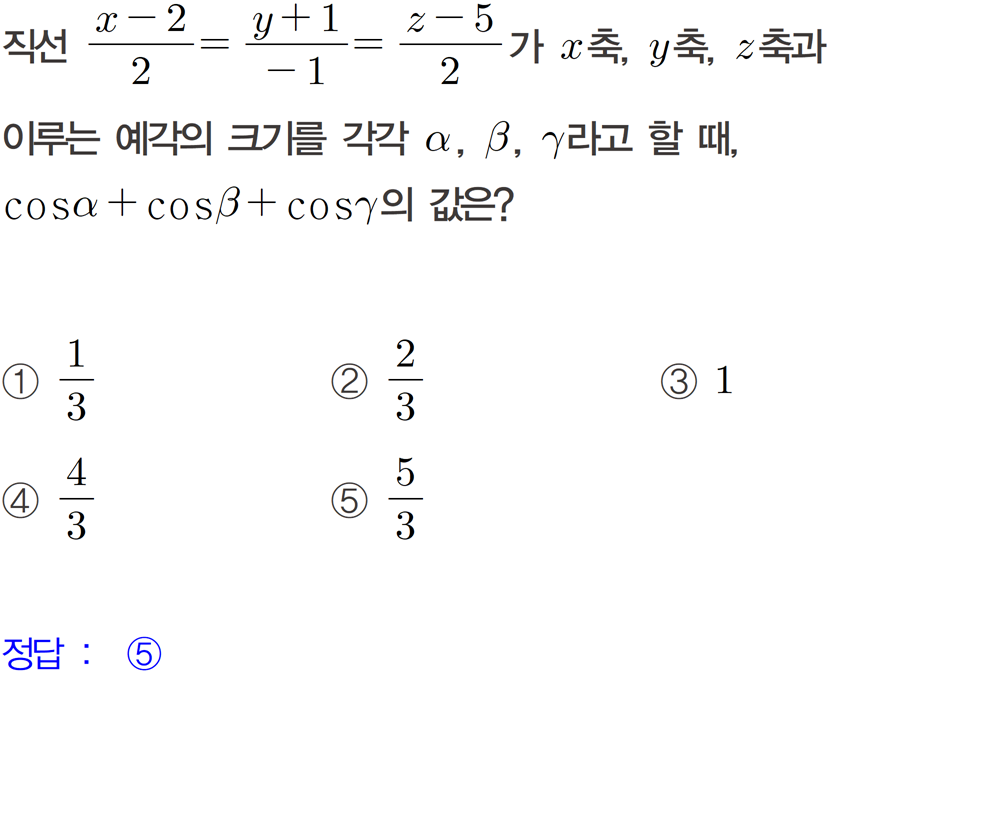 직선 $\frac{x-2}{2}=\frac{y+1}{-1}=\frac{z-5}{2}$가 $x$축, $y$축, $z$축과 이루는 예각의 크기를 각각 $\alpha$, $\beta$, $\gamma$라고 할 때, $\cos\alpha+\cos\beta+\cos\gamma$의 값은?

① $\frac{1}{3}$
② $\frac{2}{3}$
③ $1$
④ $\frac{4}{3}$
⑤ $\frac{5}{3}$

정답 : ⑤